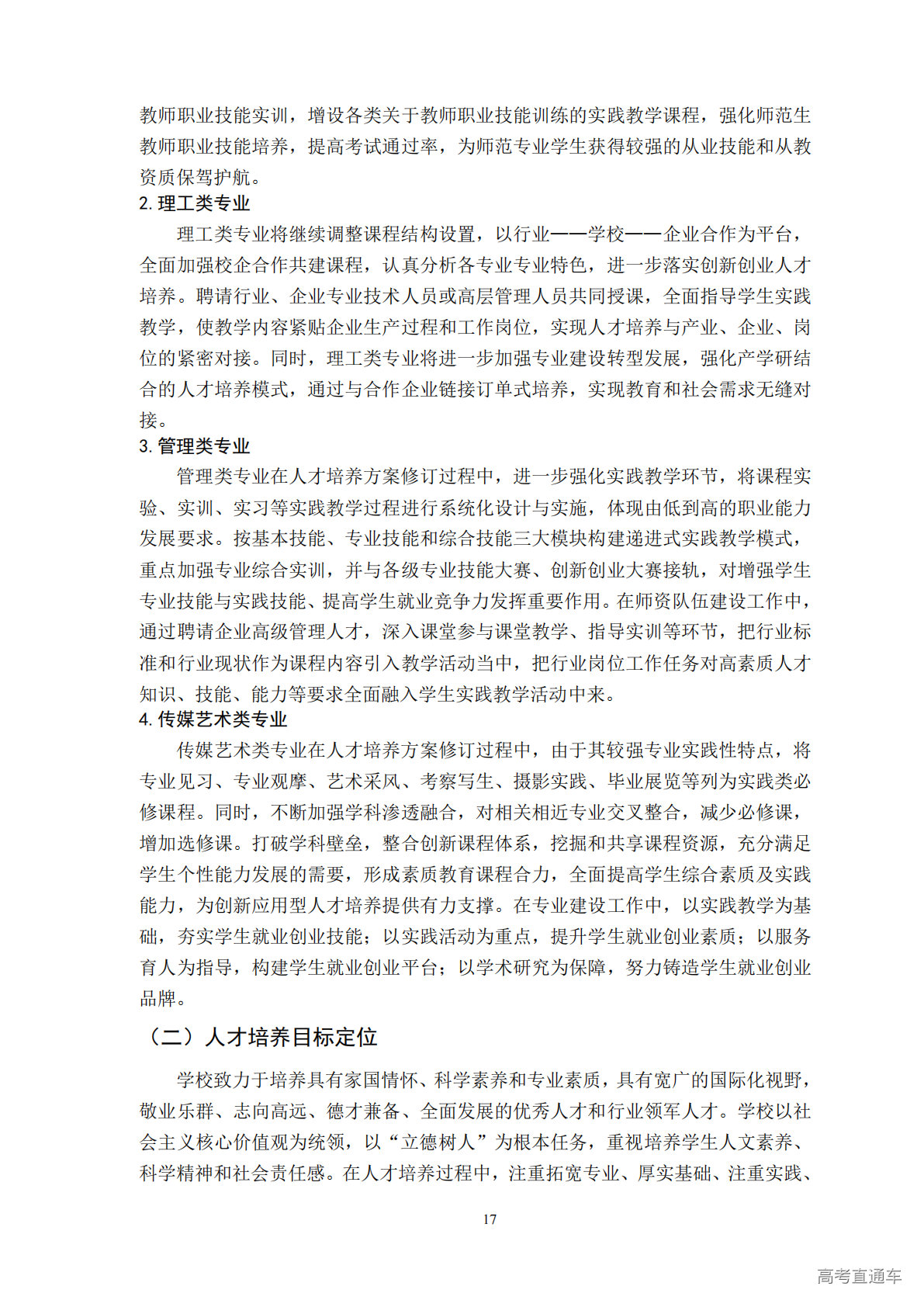 教师职业技能实训，增设各类关于教师职业技能训练的实践教学课程，强化师范生教师职业技能培养，提高考试通过率，为师范专业学生获得较强的从业技能和从教资质保驾护航。

2. 理工类专业

理工类专业将继续调整课程结构设置，以行业——学校——企业合作为平台，全面加强校企合作共建课程，认真分析各专业专业特色，进一步落实创新创业人才培养。聘请行业、企业专业技术人员或高层管理人员共同授课，全面指导学生实践教学，使教学内容紧贴企业生产过程和工作岗位，实现人才培养与产业、企业、岗位的紧密对接。同时，理工类专业将进一步加强专业建设转型发展，强化产学研结合的人才培养模式，通过与合作企业链接订单式培养，实现教育和社会需求无缝对接。

3. 管理类专业

管理类专业在人才培养方案修订过程中，进一步强化实践教学环节，将课程实验、实训、实习等实践教学过程进行系统化设计与实施，体现由低到高的职业能力发展要求。按基本技能、专业技能和综合技能三大模块构建递进式实践教学模式，重点加强专业综合实训，并与各级专业技能大赛、创新创业大赛接轨，对增强学生专业技能与实践技能、提高学生就业竞争力发挥重要作用。在师资队伍建设工作中，通过聘请企业高级管理人才，深入课堂参与课堂教学、指导实训等环节，把行业标准和行业现状作为课程内容引入教学活动当中，把行业岗位工作任务对高素质人才知识、技能、能力等要求全面融入学生实践教学活动中来。

4. 传媒艺术类专业

传媒艺术类专业在人才培养方案修订过程中，由于其较强专业实践性特点，将专业见习、专业观摩、艺术采风、考察写生、摄影实践、毕业展览等列为实践类必修课程。同时，不断加强学科渗透融合，对相关相近专业交叉整合，减少必修课，增加选修课。打破学科壁垒，整合创新课程体系，挖掘和共享课程资源，充分满足学生个性能力发展的需要，形成素质教育课程合力，全面提高学生综合素质及实践能力，为创新应用型人才培养提供有力支撑。在专业建设工作中，以实践教学为基础，夯实学生就业创业技能；以实践活动为重点，提升学生就业创业素质；以服务育人为指导，构建学生就业创业平台；以学术研究为保障，努力铸造学生就业创业品牌。

（二）人才培养目标定位

学校致力于培养具有家国情怀、科学素养和专业素质，具有宽广的国际化视野，敬业乐群、志向高远、德才兼备、全面发展的优秀人才和行业领军人才。学校以社会主义核心价值观为统领，以“立德树人”为根本任务，重视培养学生人文素养、科学精神和社会责任感。在人才培养过程中，注重拓宽专业、厚实基础、注重实践、

17

高考直通车